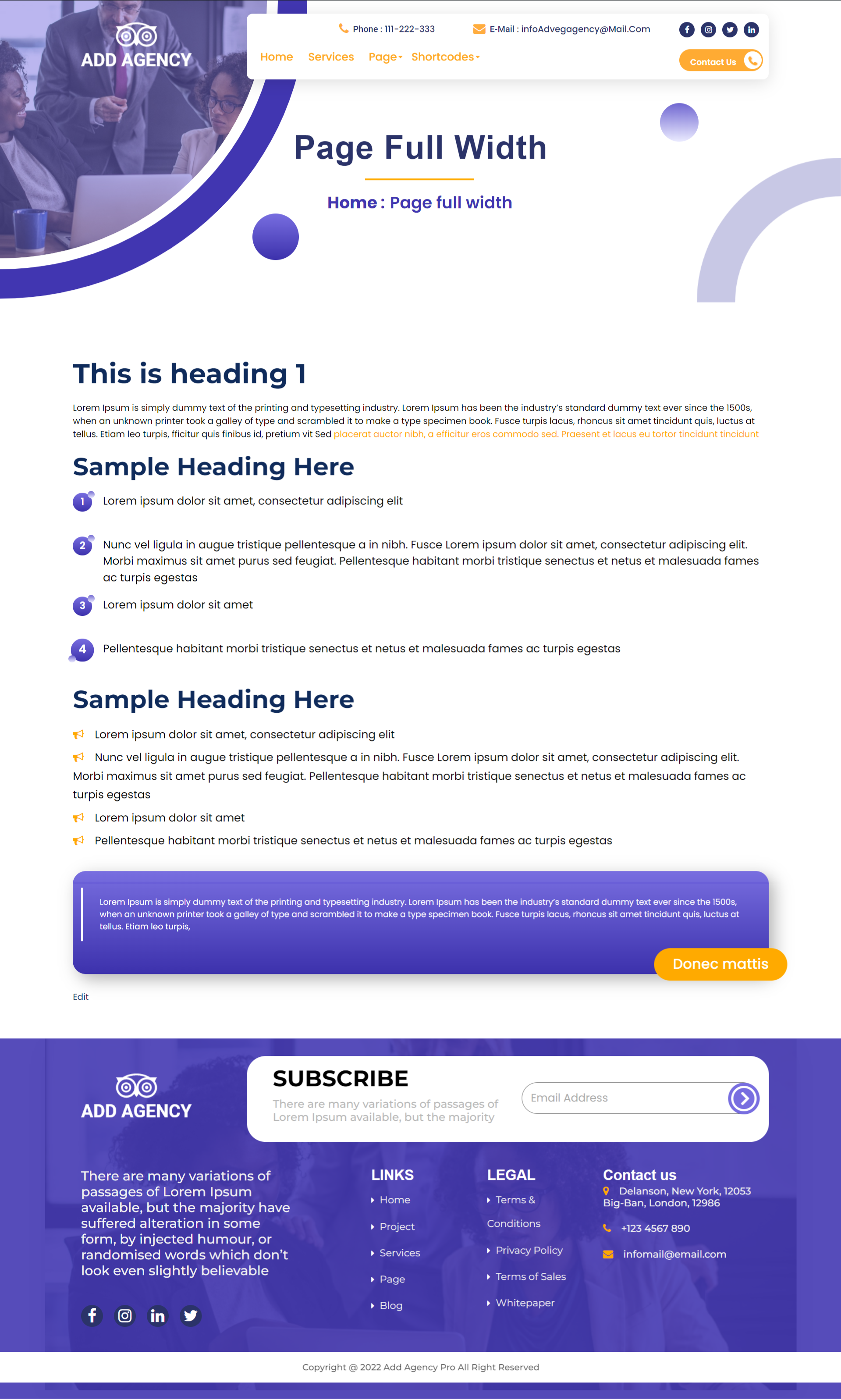 ADD AGENCY

Phone : 111-222-333
E-Mail : infoAdvegagency@Mail.Com

Home Services Page Shortcodes

Contact Us

Page Full Width

Home : Page full width

This is heading 1

Lorem Ipsum is simply dummy text of the printing and typesetting industry. Lorem Ipsum has been the industry's standard dummy text ever since the 1500s, when an unknown printer took a galley of type and scrambled it to make a type specimen book. Fusce turpis lacus, rhoncus sit amet tincidunt quis, luctus at tellus. Etiam leo turpis, fficitur quis finibus id, pretium vit Sed placerat auctor nibh, a efficitur eros commodo sed. Praesent et lacus eu tortor tincidunt tincidunt

Sample Heading Here

1 Lorem ipsum dolor sit amet, consectetur adipiscing elit

2 Nunc vel ligula in augue tristique pellentesque a in nibh. Fusce Lorem ipsum dolor sit amet, consectetur adipiscing elit. Morbi maximus sit amet purus sed feugiat. Pellentesque habitant morbi tristique senectus et netus et malesuada fames ac turpis egestas

3 Lorem ipsum dolor sit amet

4 Pellentesque habitant morbi tristique senectus et netus et malesuada fames ac turpis egestas

Sample Heading Here

Lorem ipsum dolor sit amet, consectetur adipiscing elit

Nunc vel ligula in augue tristique pellentesque a in nibh. Fusce Lorem ipsum dolor sit amet, consectetur adipiscing elit. Morbi maximus sit amet purus sed feugiat. Pellentesque habitant morbi tristique senectus et netus et malesuada fames ac turpis egestas

Lorem ipsum dolor sit amet

Pellentesque habitant morbi tristique senectus et netus et malesuada fames ac turpis egestas

Lorem Ipsum is simply dummy text of the printing and typesetting industry. Lorem Ipsum has been the industry's standard dummy text ever since the 1500s, when an unknown printer took a galley of type and scrambled it to make a type specimen book. Fusce turpis lacus, rhoncus sit amet tincidunt quis, luctus at tellus. Etiam leo turpis,

Donec mattis

Edit

ADD AGENCY

SUBSCRIBE

There are many variations of passages of Lorem Ipsum available, but the majority

Email Address

There are many variations of passages of Lorem Ipsum available, but the majority have suffered alteration in some form, by injected humour, or randomised words which don't look even slightly believable

LINKS
Home
Project
Services
Page
Blog

LEGAL
Terms & Conditions
Privacy Policy
Terms of Sales
Whitepaper

Contact us
Delanson, New York, 12053 Big-Ban, London, 12986
+123 4567 890
infomail@email.com

Copyright @ 2022 Add Agency Pro All Right Reserved